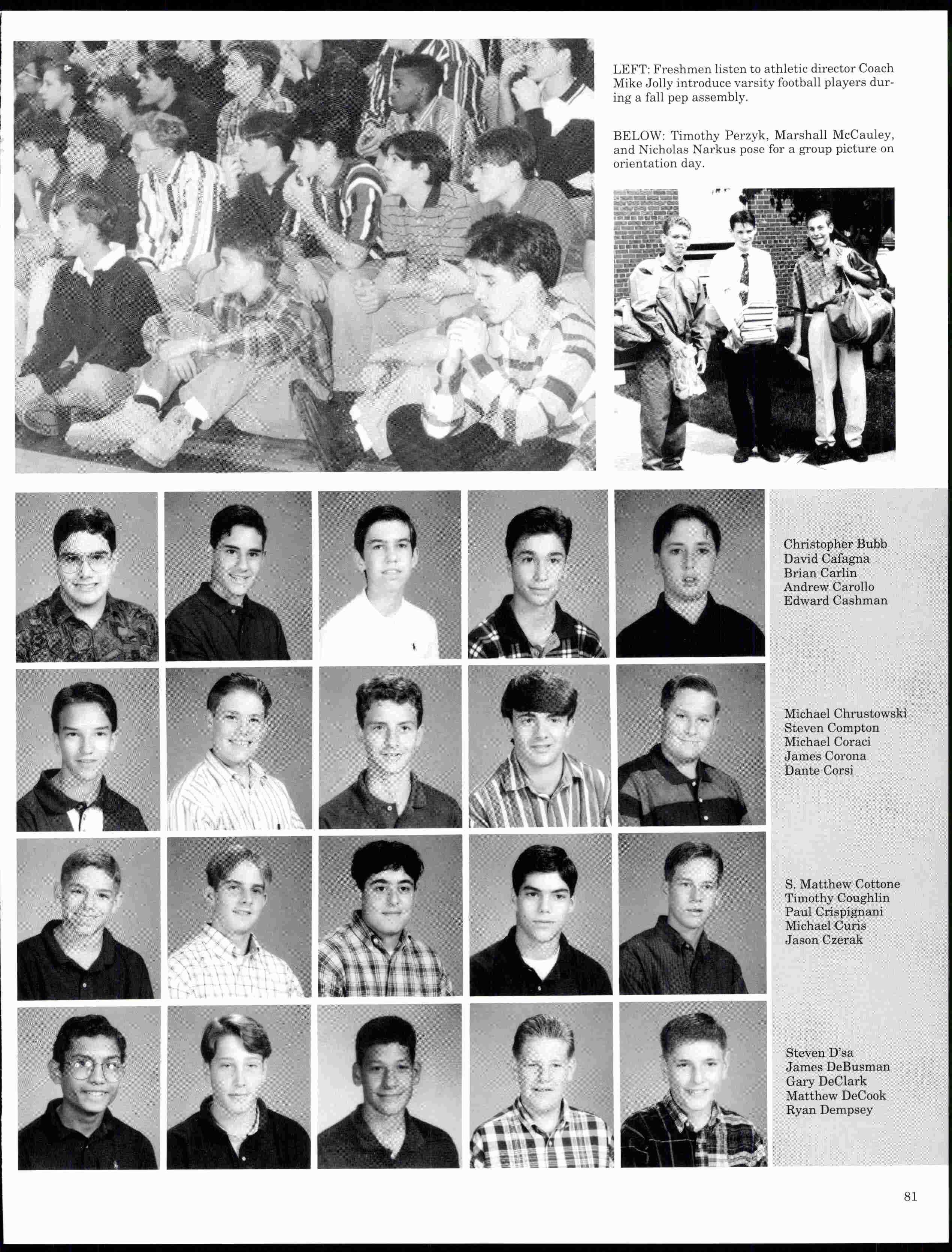 LEFT: Freshmen listen to athletic director Coach Mike Jolly introduce varsity football players during a fall pep assembly.

BELOW: Timothy Perzyk, Marshall McCauley, and Nicholas Narkus pose for a group picture on orientation day.

Christopher Bubb
David Cafagna
Brian Carlin
Andrew Carollo
Edward Cashman

Michael Chrustowski
Steven Compton
Michael Coraci
James Corona
Dante Corsi

S. Matthew Cottone
Timothy Coughlin
Paul Crispignani
Michael Curis
Jason Czerak

Steven D'sa
James DeBusman
Gary DeClark
Matthew DeCook
Ryan Dempsey

81